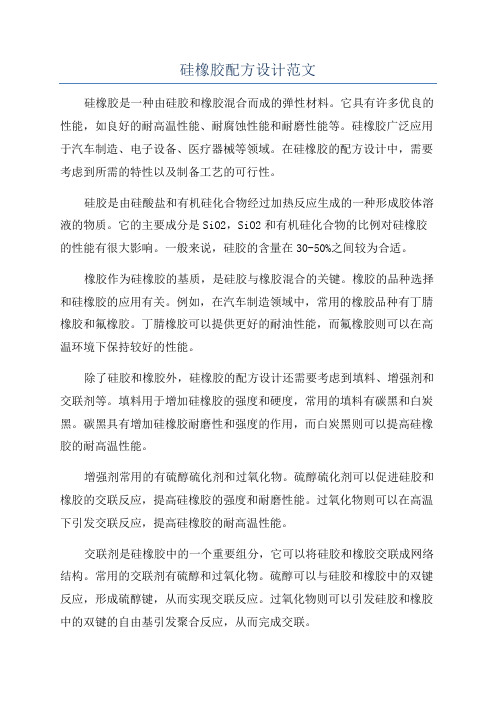 硅橡胶配方设计范文

硅橡胶是一种由硅胶和橡胶混合而成的弹性材料。它具有许多优良的性能，如良好的耐高温性能、耐腐蚀性能和耐磨性能等。硅橡胶广泛应用于汽车制造、电子设备、医疗器械等领域。在硅橡胶的配方设计中，需要考虑到所需的特性以及制备工艺的可行性。

硅胶是由硅酸盐和有机硅化合物经过加热反应生成的一种形成胶体溶液的物质。它的主要成分是SiO2，SiO2和有机硅化合物的比例对硅橡胶的性能有很大影响。一般来说，硅胶的含量在30-50%之间较为合适。

橡胶作为硅橡胶的基质，是硅胶与橡胶混合的关键。橡胶的品种选择和硅橡胶的应用有关。例如，在汽车制造领域中，常用的橡胶品种有丁腈橡胶和氟橡胶。丁腈橡胶可以提供更好的耐油性能，而氟橡胶则可以在高温环境下保持较好的性能。

除了硅胶和橡胶外，硅橡胶的配方设计还需要考虑到填料、增强剂和交联剂等。填料用于增加硅橡胶的强度和硬度，常用的填料有碳黑和白炭黑。碳黑具有增加硅橡胶耐磨性和强度的作用，而白炭黑则可以提高硅橡胶的耐高温性能。

增强剂常用的有硫醇硫化剂和过氧化物。硫醇硫化剂可以促进硅胶和橡胶的交联反应，提高硅橡胶的强度和耐磨性能。过氧化物则可以在高温下引发交联反应，提高硅橡胶的耐高温性能。

交联剂是硅橡胶中的一个重要组分，它可以将硅胶和橡胶交联成网络结构。常用的交联剂有硫醇和过氧化物。硫醇可以与硅胶和橡胶中的双键反应，形成硫醇键，从而实现交联反应。过氧化物则可以引发硅胶和橡胶中的双键的自由基引发聚合反应，从而完成交联。